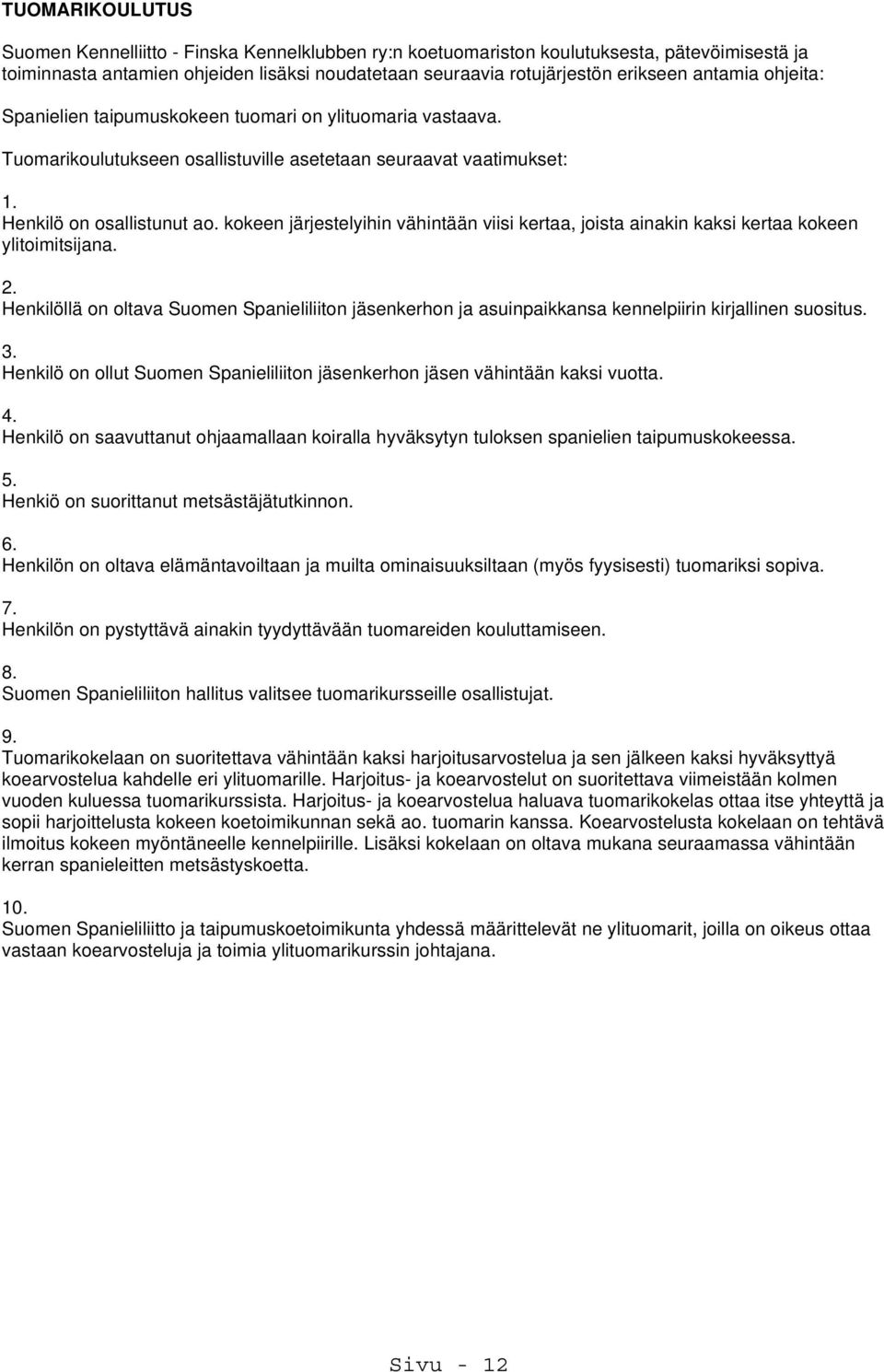 TUOMARIKOULUTUS

Suomen Kennelliitto - Finska Kennelklubben ry:n koetuomariston koulutuksesta, pätevöimisestä ja toiminnasta antamien ohjeiden lisäksi noudatetaan seuraavia rotujärjestön erikseen antamia ohjeita:

Spanielien taipumuskokeen tuomari on ylituomaria vastaava.

Tuomarikoulutukseen osallistuville asetetaan seuraavat vaatimukset:

1.
Henkilö on osallistunut ao. kokeen järjestelyihin vähintään viisi kertaa, joista ainakin kaksi kertaa kokeen ylitoimitsijana.

2.
Henkilöllä on oltava Suomen Spanieliliiton jäsenkerhon ja asuinpaikkansa kennelpiirin kirjallinen suositus.

3.
Henkilö on ollut Suomen Spanieliliiton jäsenkerhon jäsen vähintään kaksi vuotta.

4.
Henkilö on saavuttanut ohjaamallaan koiralla hyväksytyn tuloksen spanielien taipumuskokeessa.

5.
Henkiö on suorittanut metsästäjätutkinnon.

6.
Henkilön on oltava elämäntavoiltaan ja muilta ominaisuuksiltaan (myös fyysisesti) tuomariksi sopiva.

7.
Henkilön on pystyttävä ainakin tyydyttävään tuomareiden kouluttamiseen.

8.
Suomen Spanieliliiton hallitus valitsee tuomarikursseille osallistujat.

9.
Tuomarikokelaan on suoritettava vähintään kaksi harjoitusarvostelua ja sen jälkeen kaksi hyväksyttyä koearvostelua kahdelle eri ylituomarille. Harjoitus- ja koearvostelut on suoritettava viimeistään kolmen vuoden kuluessa tuomarikurssista. Harjoitus- ja koearvostelua haluava tuomarikokelas ottaa itse yhteyttä ja sopii harjoittelusta kokeen koetoimikunnan sekä ao. tuomarin kanssa. Koearvostelusta kokelaan on tehtävä ilmoitus kokeen myöntäneelle kennelpiirille. Lisäksi kokelaan on oltava mukana seuraamassa vähintään kerran spanieleitten metsästyskoetta.

10.
Suomen Spanieliliitto ja taipumuskoetoimikunta yhdessä määrittelevät ne ylituomarit, joilla on oikeus ottaa vastaan koearvosteluja ja toimia ylituomarikurssin johtajana.

Sivu - 12